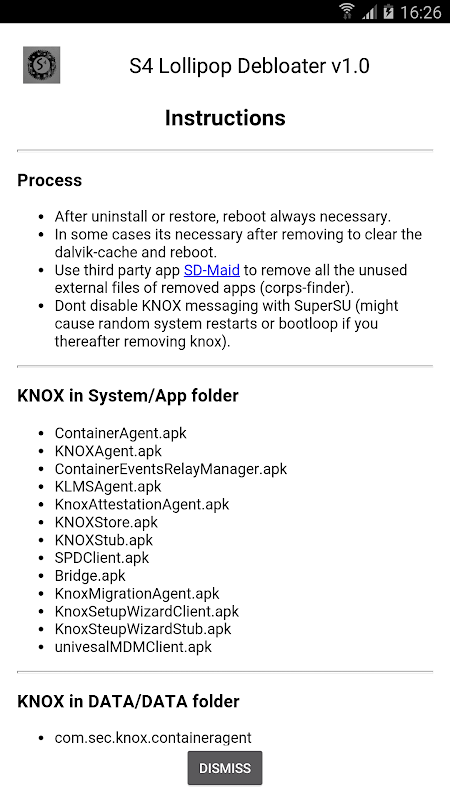 16:26

S4 Lollipop Debloater v1.0

Instructions

Process

- After uninstall or restore, reboot always necessary.
- In some cases its necessary after removing to clear the dalvik-cache and reboot.
- Use third party app SD-Maid to remove all the unused external files of removed apps (corps-finder).
- Dont disable KNOX messaging with SuperSU (might cause random system restarts or bootloop if you thereafter removing knox).

KNOX in System/App folder

- ContainerAgent.apk
- KNOXAgent.apk
- ContainerEventsRelayManager.apk
- KLMSAgent.apk
- KnoxAttestationAgent.apk
- KNOXStore.apk
- KNOXStub.apk
- SPDClient.apk
- Bridge.apk
- KnoxMigrationAgent.apk
- KnoxSetupWizardClient.apk
- KnoxSteupWizardStub.apk
- univesalMDMClient.apk

KNOX in DATA/DATA folder

- com.sec.knox.containeragent

DISMISS